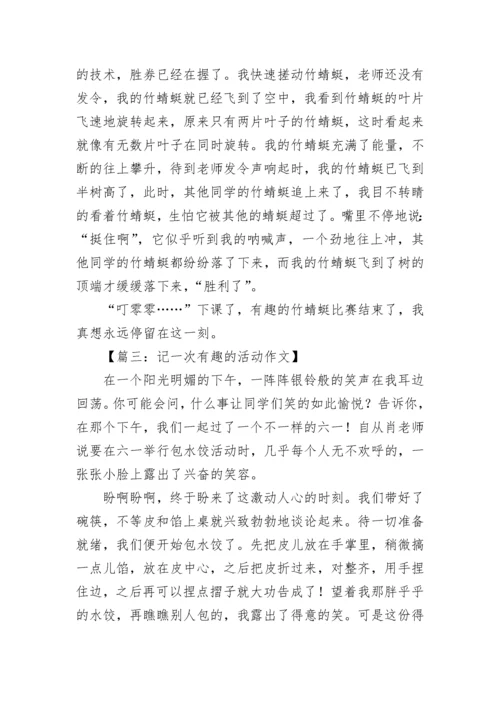 的技术，胜券已经在握了。我快速搓动竹蜻蜓，老师还没有发令，我的竹蜻蜓就已经飞到了空中，我看到竹蜻蜓的叶片飞速地旋转起来，原来只有两片叶子的竹蜻蜓，这时看起来就像有无数片叶子在同时旋转。我的竹蜻蜓充满了能量，不断的往上攀升，待到老师发令声响起时，我的竹蜻蜓已飞到半树高了，此时，其他同学的竹蜻蜓追上来了，我目不转睛的看着竹蜻蜓，生怕它被其他的蜻蜓超过了。嘴里不停地说：“挺住啊”，它似乎听到我的呐喊声，一个劲地往上冲，其他同学的竹蜻蜓都纷纷落了下来，而我的竹蜻蜓飞到了树的顶端才缓缓落下来，“胜利了”。

“叮零零……”下课了，有趣的竹蜻蜓比赛结束了，我真想永远停留在这一刻。

【篇三：记一次有趣的活动作文】

在一个阳光明媚的下午，一阵阵银铃般的笑声在我耳边回荡。你可能会问，什么事让同学们笑的如此愉悦？告诉你，在那个下午，我们一起过了一个不一样的六一！自从肖老师说要在六一举行包水饺活动时，几乎每个人无不欢呼的，一张张小脸上露出了兴奋的笑容。

盼啊盼啊，终于盼来了这激动人心的时刻。我们带好了碗筷，不等皮和馅上桌就兴致勃勃地谈论起来。待一切准备就绪，我们便开始包水饺了。先把皮儿放在手掌里，稍微搞一点儿馅，放在皮中心，之后把皮折过来，对整齐，用手捏住边，之后再可以捏点摺子就大功告成了！望着我那胖乎乎的水饺，再瞧瞧别人包的，我露出了得意的笑。可是这份得